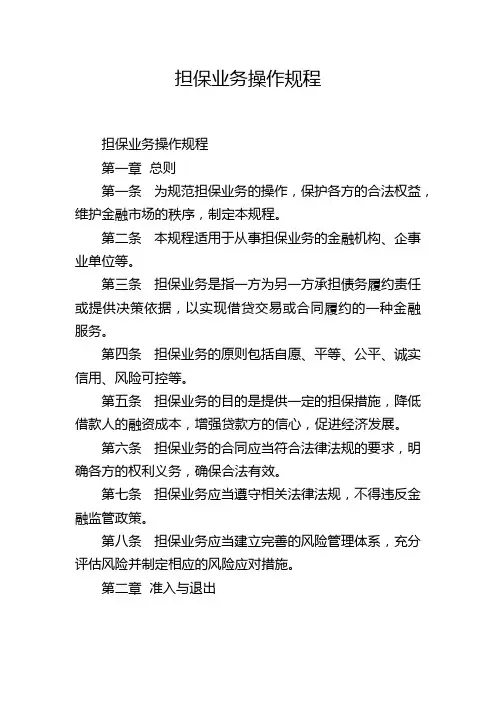 担保业务操作规程

担保业务操作规程

第一章 总则

第一条 为规范担保业务的操作，保护各方的合法权益，维护金融市场的秩序，制定本规程。

第二条 本规程适用于从事担保业务的金融机构、企事业单位等。

第三条 担保业务是指一方为另一方承担债务履约责任或提供决策依据，以实现借贷交易或合同履约的一种金融服务。

第四条 担保业务的原则包括自愿、平等、公平、诚实信用、风险可控等。

第五条 担保业务的目的是提供一定的担保措施，降低借款人的融资成本，增强贷款方的信心，促进经济发展。

第六条 担保业务的合同应当符合法律法规的要求，明确各方的权利义务，确保合法有效。

第七条 担保业务应当遵守相关法律法规，不得违反金融监管政策。

第八条 担保业务应当建立完善的风险管理体系，充分评估风险并制定相应的风险应对措施。

第二章 准入与退出